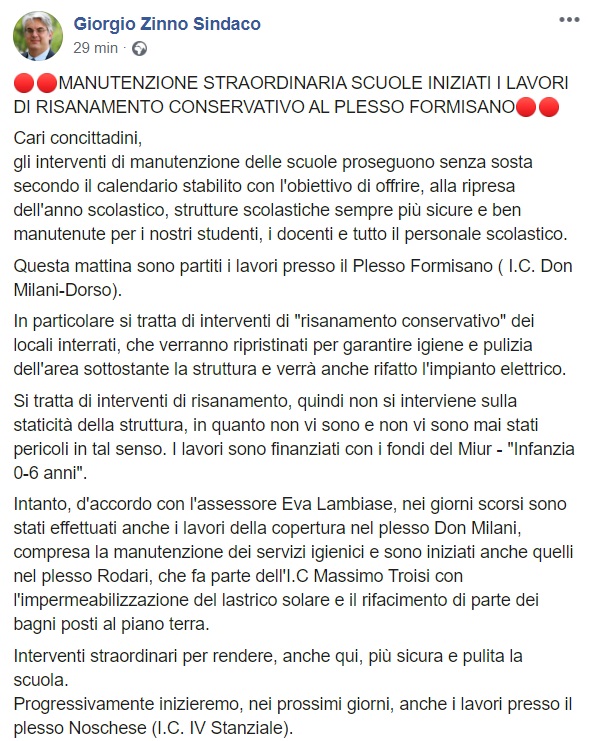 Giorgio Zinno Sindaco
29 min ·

🔴🔴MANUTENZIONE STRAORDINARIA SCUOLE INIZIATI I LAVORI DI RISANAMENTO CONSERVATIVO AL PLESSO FORMISANO🔴🔴

Cari concittadini,
gli interventi di manutenzione delle scuole proseguono senza sosta secondo il calendario stabilito con l'obiettivo di offrire, alla ripresa dell'anno scolastico, strutture scolastiche sempre più sicure e ben manutenute per i nostri studenti, i docenti e tutto il personale scolastico.

Questa mattina sono partiti i lavori presso il Plesso Formisano ( I.C. Don Milani-Dorso).

In particolare si tratta di interventi di "risanamento conservativo" dei locali interrati, che verranno ripristinati per garantire igiene e pulizia dell'area sottostante la struttura e verrà anche rifatto l'impianto elettrico.

Si tratta di interventi di risanamento, quindi non si interviene sulla staticità della struttura, in quanto non vi sono e non vi sono mai stati pericoli in tal senso. I lavori sono finanziati con i fondi del Miur - "Infanzia 0-6 anni".

Intanto, d'accordo con l'assessore Eva Lambiase, nei giorni scorsi sono stati effettuati anche i lavori della copertura nel plesso Don Milani, compresa la manutenzione dei servizi igienici e sono iniziati anche quelli nel plesso Rodari, che fa parte dell'I.C Massimo Troisi con l'impermeabilizzazione del lastrico solare e il rifacimento di parte dei bagni posti al piano terra.

Interventi straordinari per rendere, anche qui, più sicura e pulita la scuola.
Progressivamente inizieremo, nei prossimi giorni, anche i lavori presso il plesso Noschese (I.C. IV Stanziale).